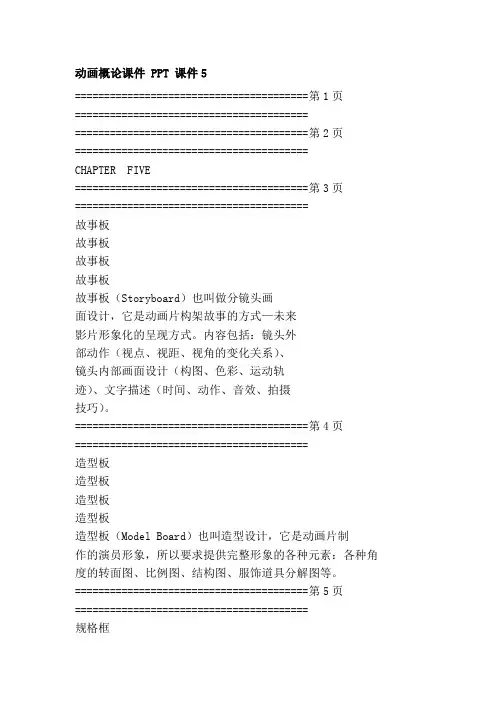 动画概论课件 PPT 课件 5

========================================第 1 页
========================================
========================================第 2 页
========================================
CHAPTER FIVE
========================================第 3 页
========================================
故事板
故事板
故事板
故事板
故事板（Storyboard）也叫做分镜头画面设计，它是动画片构架故事的方式—未来影片形象化的呈现方式。内容包括：镜头外部动作（视点、视距、视角的变化关系）、镜头内部画面设计（构图、色彩、运动轨迹）、文字描述（时间、动作、音效、拍摄技巧）。
========================================第 4 页
========================================
造型板
造型板
造型板
造型板
造型板（Model Board）也叫造型设计，它是动画片制作的演员形象，所以要求提供完整形象的各种元素：各种角度的转面图、比例图、结构图、服饰道具分解图等。
========================================第 5 页
========================================
规格框